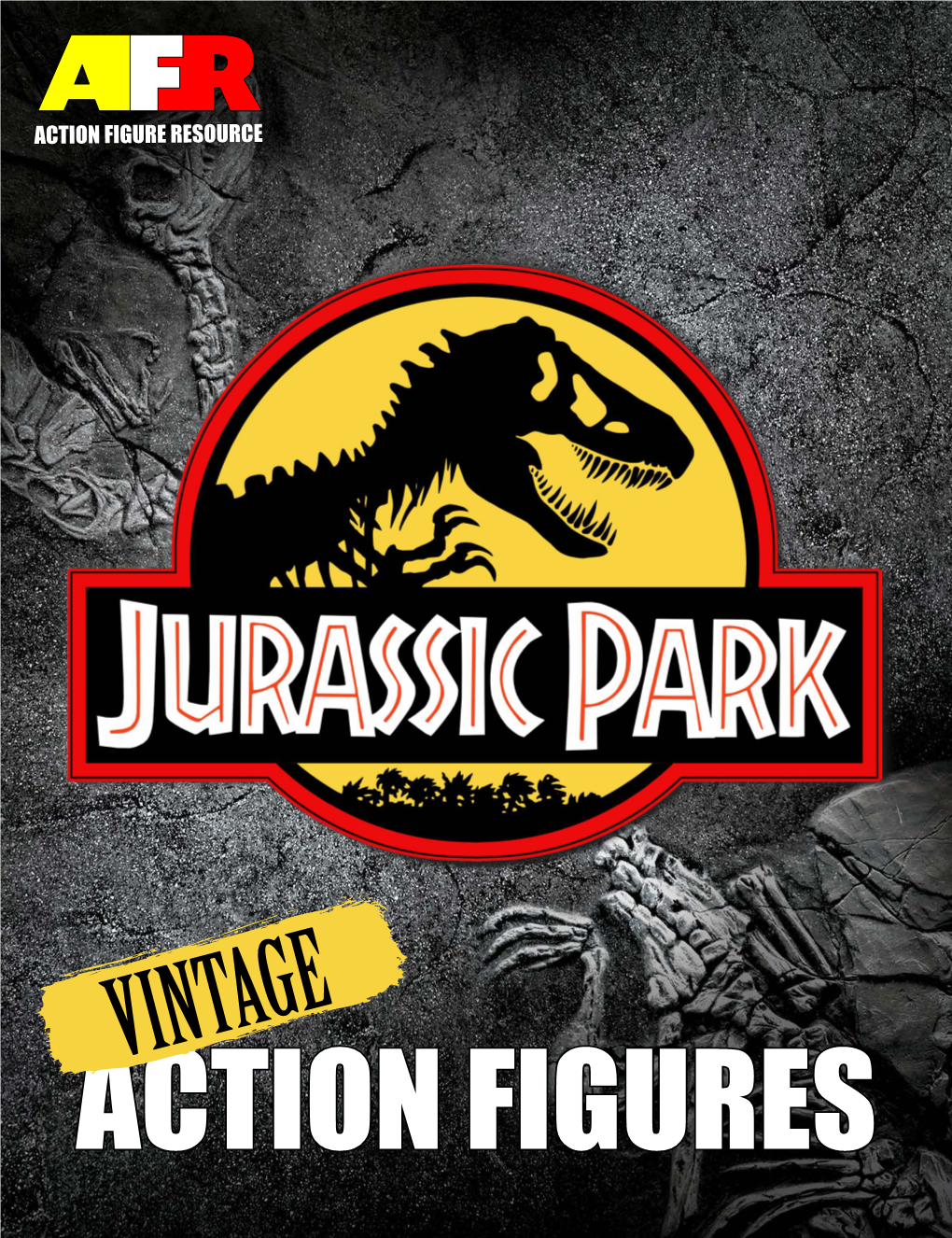 AFR
ACTION FIGURE RESOURCE

JURASSIC PARK

VINTAGE
ACTION FIGURES